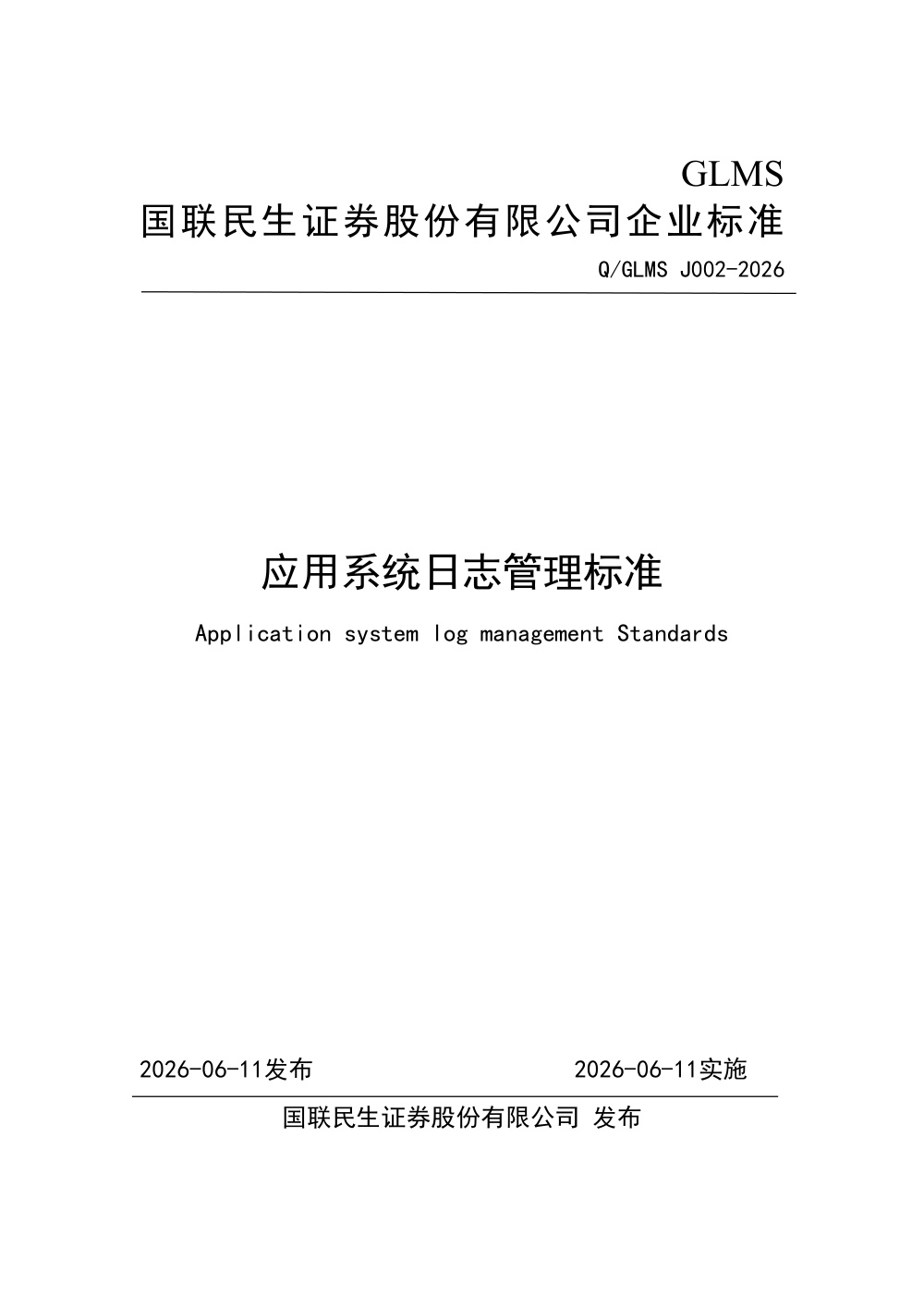 GLMS
国联民生证券股份有限公司企业标准

Q/GLMS J002-2026

应用系统日志管理标准

Application system log management Standards

2026-06-11发布

2026-06-11实施

国联民生证券股份有限公司 发布